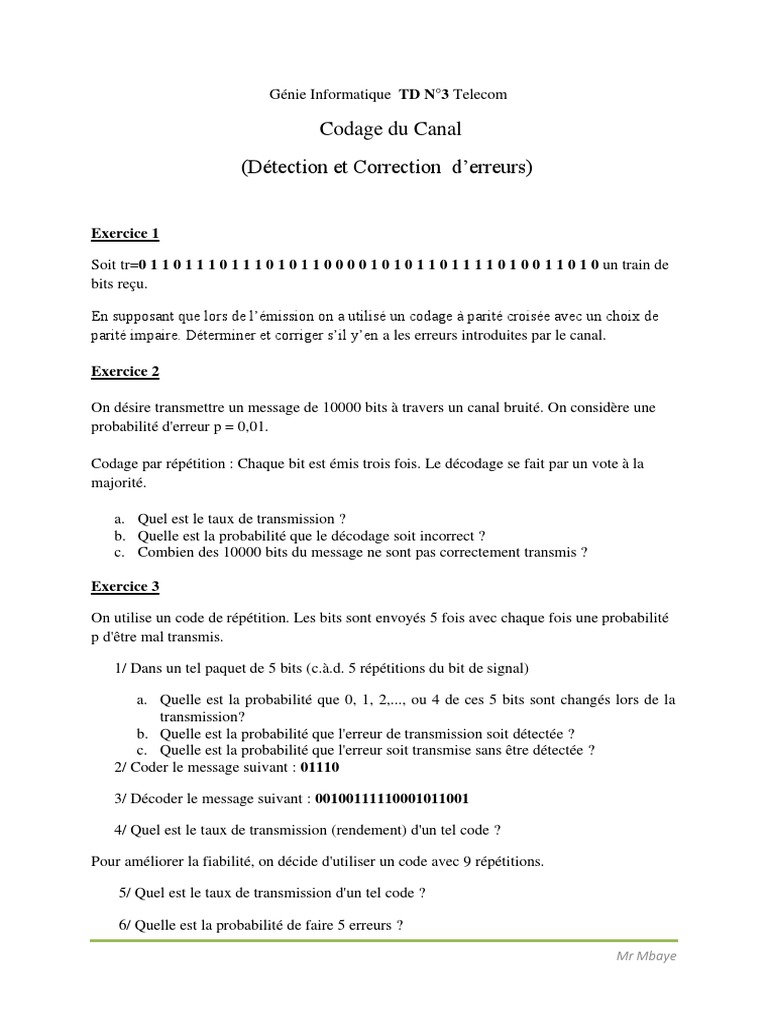 Génie Informatique TD N°3 Telecom

Codage du Canal

(Détection et Correction d'erreurs)

Exercice 1

Soit tr=0 1 1 0 1 1 1 0 1 1 1 0 1 0 1 1 0 0 0 0 1 0 1 0 1 1 0 1 1 1 1 0 1 0 0 1 1 0 1 0 un train de bits reçu.

En supposant que lors de l'émission on a utilisé un codage à parité croisée avec un choix de parité impaire. Déterminer et corriger s'il y'en a les erreurs introduites par le canal.

Exercice 2

On désire transmettre un message de 10000 bits à travers un canal bruité. On considère une probabilité d'erreur p = 0,01.

Codage par répétition : Chaque bit est émis trois fois. Le décodage se fait par un vote à la majorité.

a. Quel est le taux de transmission ?
b. Quelle est la probabilité que le décodage soit incorrect ?
c. Combien des 10000 bits du message ne sont pas correctement transmis ?

Exercice 3

On utilise un code de répétition. Les bits sont envoyés 5 fois avec chaque fois une probabilité p d'être mal transmis.

1/ Dans un tel paquet de 5 bits (c.à.d. 5 répétitions du bit de signal)

a. Quelle est la probabilité que 0, 1, 2,..., ou 4 de ces 5 bits sont changés lors de la transmission?
b. Quelle est la probabilité que l'erreur de transmission soit détectée ?
c. Quelle est la probabilité que l'erreur soit transmise sans être détectée ?

2/ Coder le message suivant : 01110

3/ Décoder le message suivant : 00100111110001011001

4/ Quel est le taux de transmission (rendement) d'un tel code ?

Pour améliorer la fiabilité, on décide d'utiliser un code avec 9 répétitions.

5/ Quel est le taux de transmission d'un tel code ?

6/ Quelle est la probabilité de faire 5 erreurs ?

Mr Mbaye